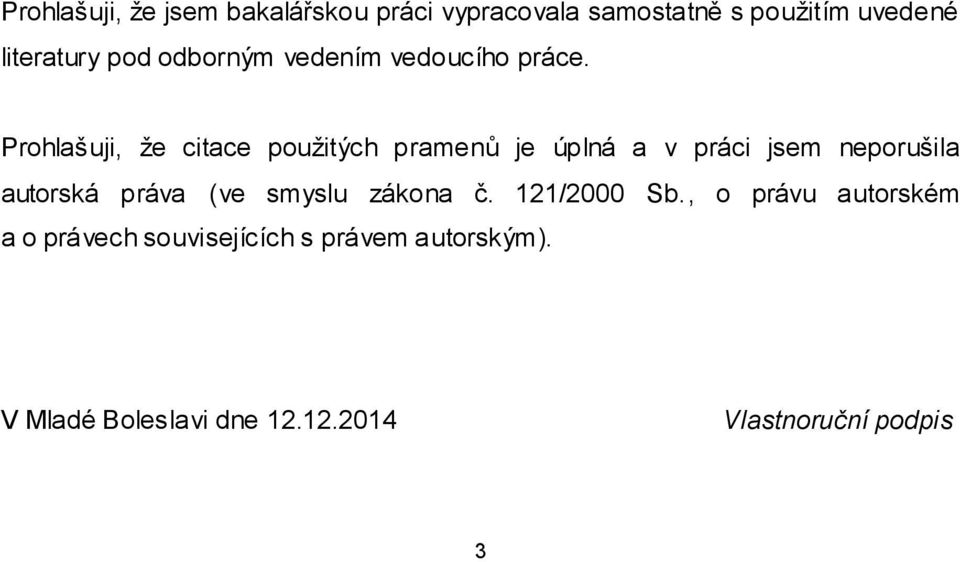 Prohlašuji, že jsem bakalářskou práci vypracovala samostatně s použitím uvedené literatury pod odborným vedením vedoucího práce.

Prohlašuji, že citace použitých pramenů je úplná a v práci jsem neporušila autorská práva (ve smyslu zákona č. 121/2000 Sb., o právu autorském a o právech souvisejících s právem autorským).

V Mladé Boleslavi dne 12.12.2014

Vlastnoruční podpis

3